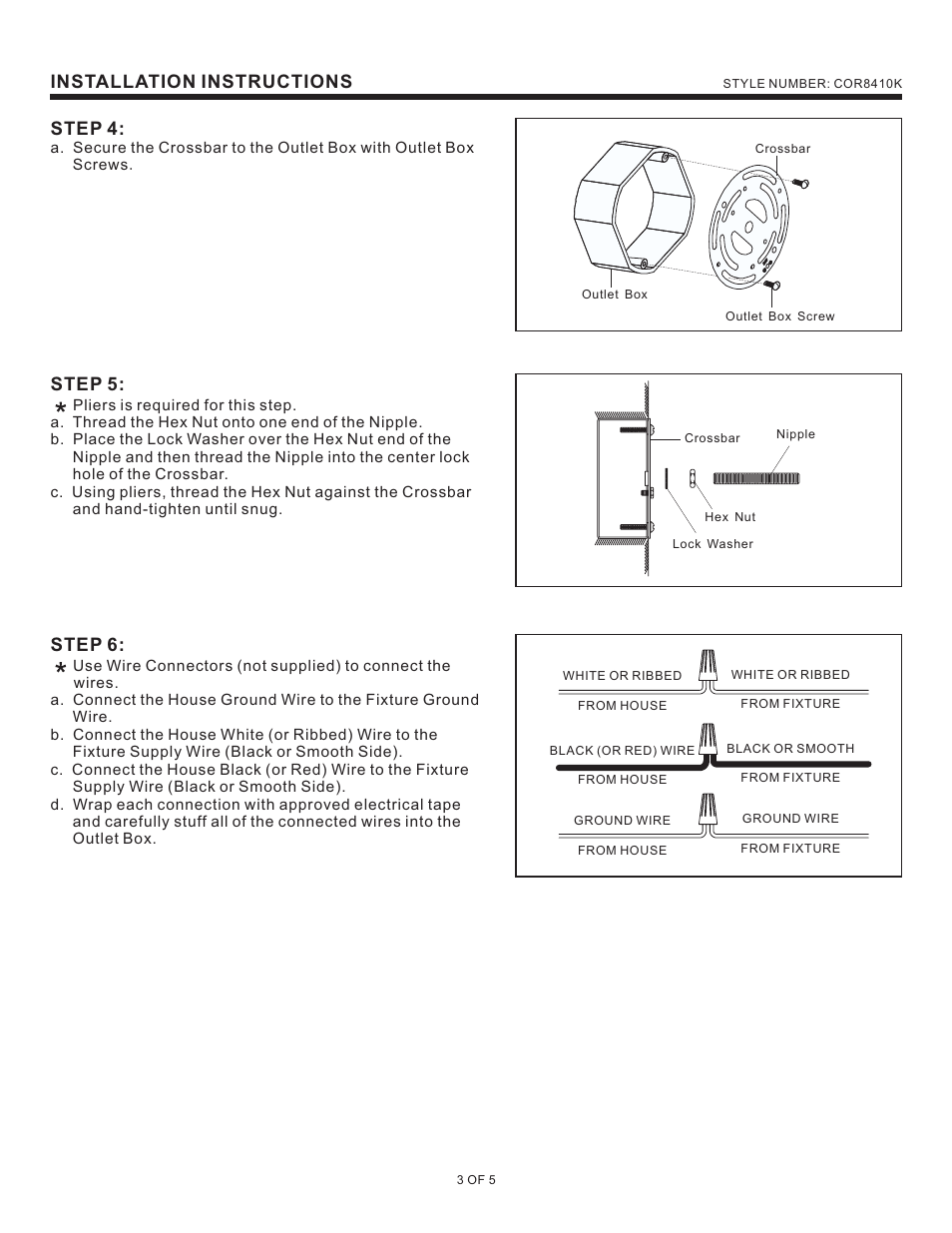 INSTALLATION INSTRUCTIONS

STYLE NUMBER: COR8410K

STEP 4:

a. Secure the Crossbar to the Outlet Box with Outlet Box Screws.

Crossbar

Outlet Box

Outlet Box Screw

STEP 5:

* Pliers is required for this step.
a. Thread the Hex Nut onto one end of the Nipple.
b. Place the Lock Washer over the Hex Nut end of the Nipple and then thread the Nipple into the center lock hole of the Crossbar.
c. Using pliers, thread the Hex Nut against the Crossbar and hand-tighten until snug.

Crossbar

Nipple

Hex Nut

Lock Washer

STEP 6:

* Use Wire Connectors (not supplied) to connect the wires.
a. Connect the House Ground Wire to the Fixture Ground Wire.
b. Connect the House White (or Ribbed) Wire to the Fixture Supply Wire (Black or Smooth Side).
c. Connect the House Black (or Red) Wire to the Fixture Supply Wire (Black or Smooth Side).
d. Wrap each connection with approved electrical tape and carefully stuff all of the connected wires into the Outlet Box.

WHITE OR RIBBED

FROM HOUSE

WHITE OR RIBBED

FROM FIXTURE

BLACK (OR RED) WIRE

FROM HOUSE

BLACK OR SMOOTH

FROM FIXTURE

GROUND WIRE

FROM HOUSE

GROUND WIRE

FROM FIXTURE

3 OF 5